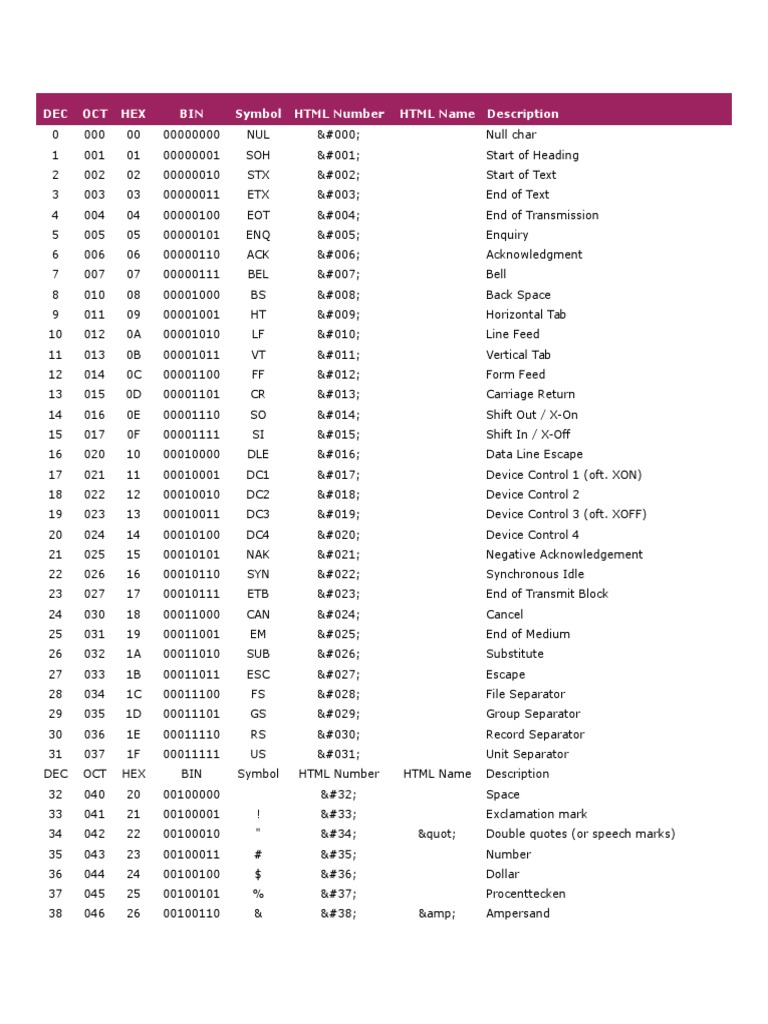 | DEC | OCT | HEX | BIN | Symbol | HTML Number | HTML Name | Description |
|---|---|---|---|---|---|---|---|
| 0 | 000 | 00 | 00000000 | NUL | &#000; | | Null char |
| 1 | 001 | 01 | 00000001 | SOH | &#001; | | Start of Heading |
| 2 | 002 | 02 | 00000010 | STX | &#002; | | Start of Text |
| 3 | 003 | 03 | 00000011 | ETX | &#003; | | End of Text |
| 4 | 004 | 04 | 00000100 | EOT | &#004; | | End of Transmission |
| 5 | 005 | 05 | 00000101 | ENQ | &#005; | | Enquiry |
| 6 | 006 | 06 | 00000110 | ACK | &#006; | | Acknowledgment |
| 7 | 007 | 07 | 00000111 | BEL | &#007; | | Bell |
| 8 | 010 | 08 | 00001000 | BS | &#008; | | Back Space |
| 9 | 011 | 09 | 00001001 | HT | &#009; | | Horizontal Tab |
| 10 | 012 | 0A | 00001010 | LF | &#010; | | Line Feed |
| 11 | 013 | 0B | 00001011 | VT | &#011; | | Vertical Tab |
| 12 | 014 | 0C | 00001100 | FF | &#012; | | Form Feed |
| 13 | 015 | 0D | 00001101 | CR | &#013; | | Carriage Return |
| 14 | 016 | 0E | 00001110 | SO | &#014; | | Shift Out / X-On |
| 15 | 017 | 0F | 00001111 | SI | &#015; | | Shift In / X-Off |
| 16 | 020 | 10 | 00010000 | DLE | &#016; | | Data Line Escape |
| 17 | 021 | 11 | 00010001 | DC1 | &#017; | | Device Control 1 (oft. XON) |
| 18 | 022 | 12 | 00010010 | DC2 | &#018; | | Device Control 2 |
| 19 | 023 | 13 | 00010011 | DC3 | &#019; | | Device Control 3 (oft. XOFF) |
| 20 | 024 | 14 | 00010100 | DC4 | &#020; | | Device Control 4 |
| 21 | 025 | 15 | 00010101 | NAK | &#021; | | Negative Acknowledgement |
| 22 | 026 | 16 | 00010110 | SYN | &#022; | | Synchronous Idle |
| 23 | 027 | 17 | 00010111 | ETB | &#023; | | End of Transmit Block |
| 24 | 030 | 18 | 00011000 | CAN | &#024; | | Cancel |
| 25 | 031 | 19 | 00011001 | EM | &#025; | | End of Medium |
| 26 | 032 | 1A | 00011010 | SUB | &#026; | | Substitute |
| 27 | 033 | 1B | 00011011 | ESC | &#027; | | Escape |
| 28 | 034 | 1C | 00011100 | FS | &#028; | | File Separator |
| 29 | 035 | 1D | 00011101 | GS | &#029; | | Group Separator |
| 30 | 036 | 1E | 00011110 | RS | &#030; | | Record Separator |
| 31 | 037 | 1F | 00011111 | US | &#031; | | Unit Separator |
| DEC | OCT | HEX | BIN | Symbol | HTML Number | HTML Name | Description |
| 32 | 040 | 20 | 00100000 | | &#32; | | Space |
| 33 | 041 | 21 | 00100001 | ! | &#33; | | Exclamation mark |
| 34 | 042 | 22 | 00100010 | " | &#34; | &quot; | Double quotes (or speech marks) |
| 35 | 043 | 23 | 00100011 | # | &#35; | | Number |
| 36 | 044 | 24 | 00100100 | $ | &#36; | | Dollar |
| 37 | 045 | 25 | 00100101 | % | &#37; | | Procenttecken |
| 38 | 046 | 26 | 00100110 | & | &#38; | &amp; | Ampersand |